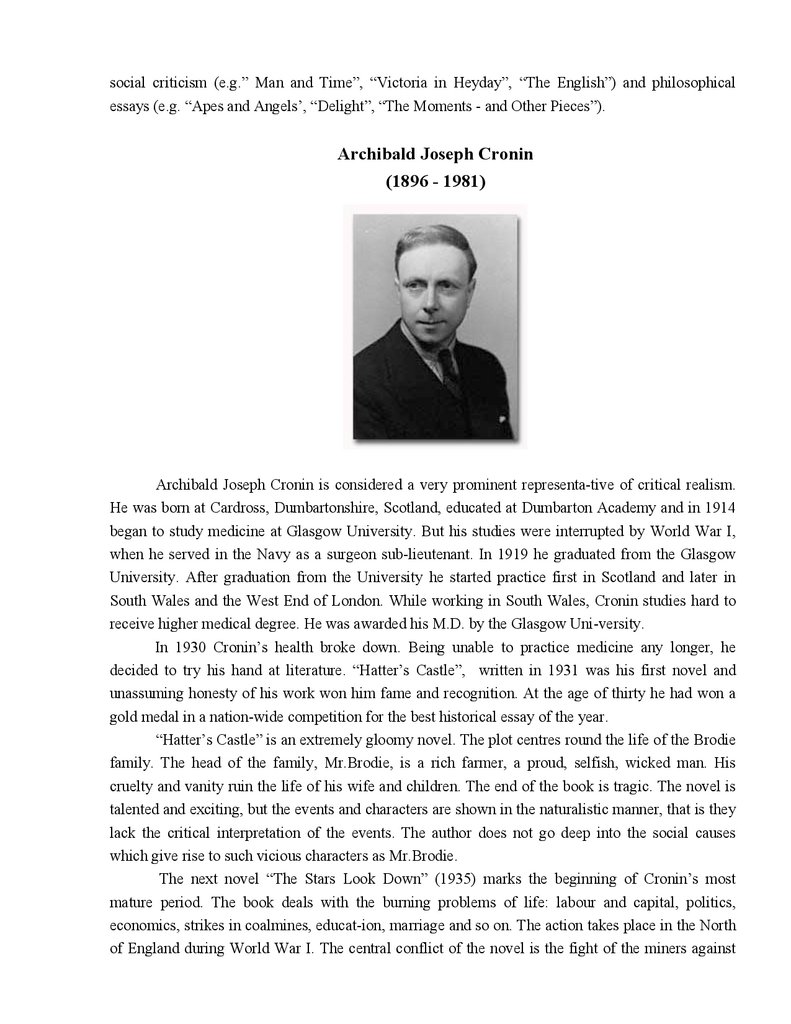 social criticism (e.g.” Man and Time”, “Victoria in Heyday”, “The English”) and philosophical essays (e.g. “Apes and Angels’, “Delight”, “The Moments - and Other Pieces”).

Archibald Joseph Cronin
(1896 - 1981)

Archibald Joseph Cronin is considered a very prominent representa-tive of critical realism. He was born at Cardross, Dumbartonshire, Scotland, educated at Dumbarton Academy and in 1914 began to study medicine at Glasgow University. But his studies were interrupted by World War I, when he served in the Navy as a surgeon sub-lieutenant. In 1919 he graduated from the Glasgow University. After graduation from the University he started practice first in Scotland and later in South Wales and the West End of London. While working in South Wales, Cronin studies hard to receive higher medical degree. He was awarded his M.D. by the Glasgow Uni-versity.

In 1930 Cronin’s health broke down. Being unable to practice medicine any longer, he decided to try his hand at literature. “Hatter’s Castle”, written in 1931 was his first novel and unassuming honesty of his work won him fame and recognition. At the age of thirty he had won a gold medal in a nation-wide competition for the best historical essay of the year.

“Hatter’s Castle” is an extremely gloomy novel. The plot centres round the life of the Brodie family. The head of the family, Mr.Brodie, is a rich farmer, a proud, selfish, wicked man. His cruelty and vanity ruin the life of his wife and children. The end of the book is tragic. The novel is talented and exciting, but the events and characters are shown in the naturalistic manner, that is they lack the critical interpretation of the events. The author does not go deep into the social causes which give rise to such vicious characters as Mr.Brodie.

The next novel “The Stars Look Down” (1935) marks the beginning of Cronin’s most mature period. The book deals with the burning problems of life: labour and capital, politics, economics, strikes in coalmines, educat-ion, marriage and so on. The action takes place in the North of England during World War I. The central conflict of the novel is the fight of the miners against